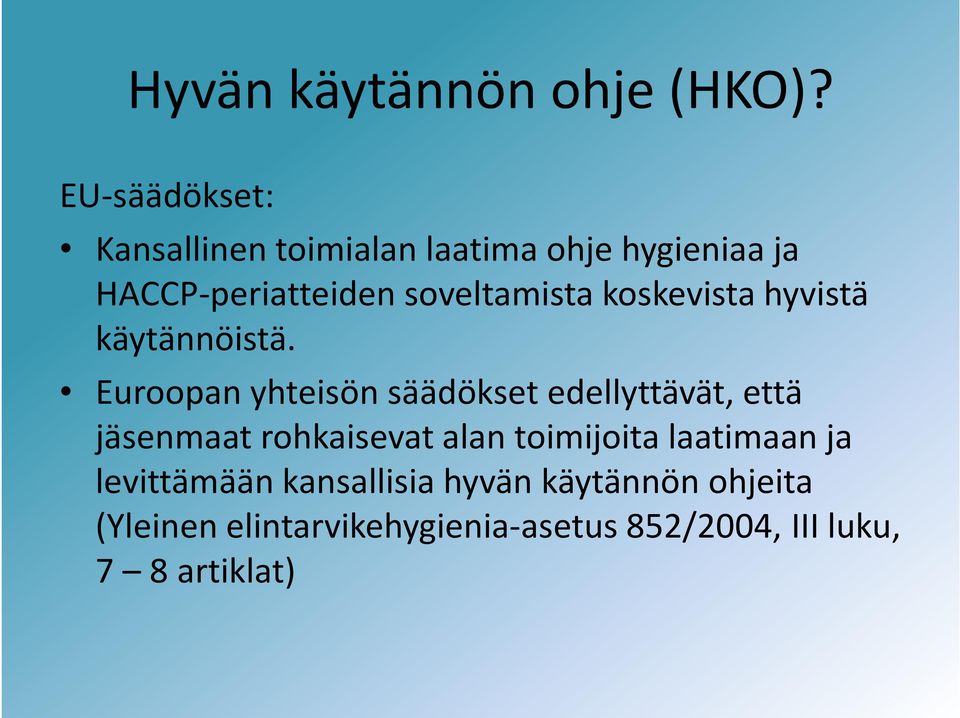 Hyvän käytännön ohje (HKO)?

EU-säädökset:

• Kansallinen toimialan laatima ohje hygieniaa ja HACCP-periatteiden soveltamista koskevista hyvistä käytännöistä.

• Euroopan yhteisön säädökset edellyttävät, että jäsenmaat rohkaisevat alan toimijoita laatimaan ja levittämään kansallisia hyvän käytännön ohjeita (Yleinen elintarvikehygienia-asetus 852/2004, III luku, 7 – 8 artiklat)